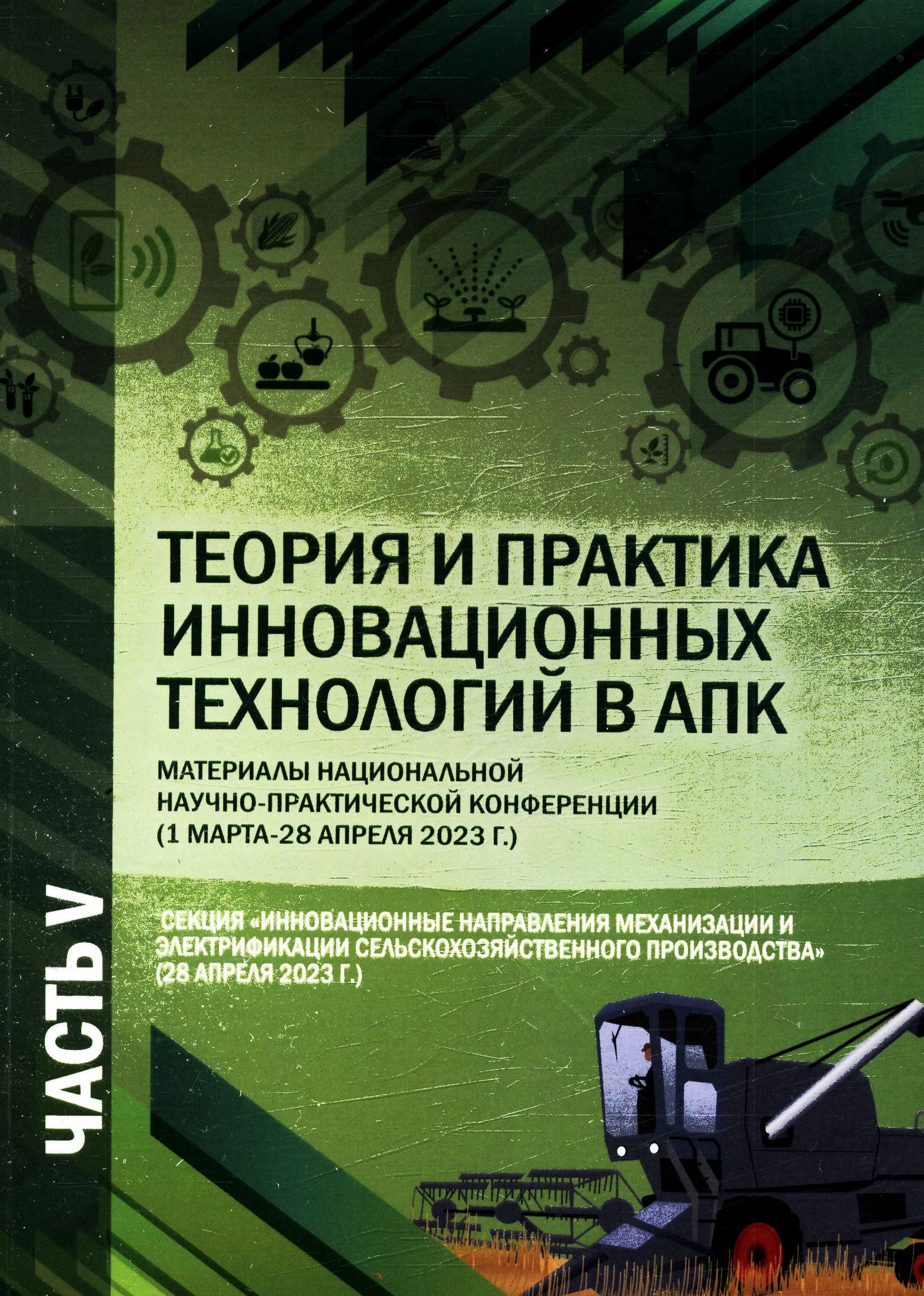 ТЕОРИЯ И ПРАКТИКА ИННОВАЦИОННЫХ ТЕХНОЛОГИЙ В АПК

МАТЕРИАЛЫ НАЦИОНАЛЬНОЙ НАУЧНО-ПРАКТИЧЕСКОЙ КОНФЕРЕНЦИИ (1 МАРТА-28 АПРЕЛЯ 2023 Г.)

СЕКЦИЯ «ИННОВАЦИОННЫЕ НАПРАВЛЕНИЯ МЕХАНИЗАЦИИ И ЭЛЕКТРИФИКАЦИИ СЕЛЬСКОХОЗЯЙСТВЕННОГО ПРОИЗВОДСТВА» (28 АПРЕЛЯ 2023 Г.)

ЧАСТЬ V